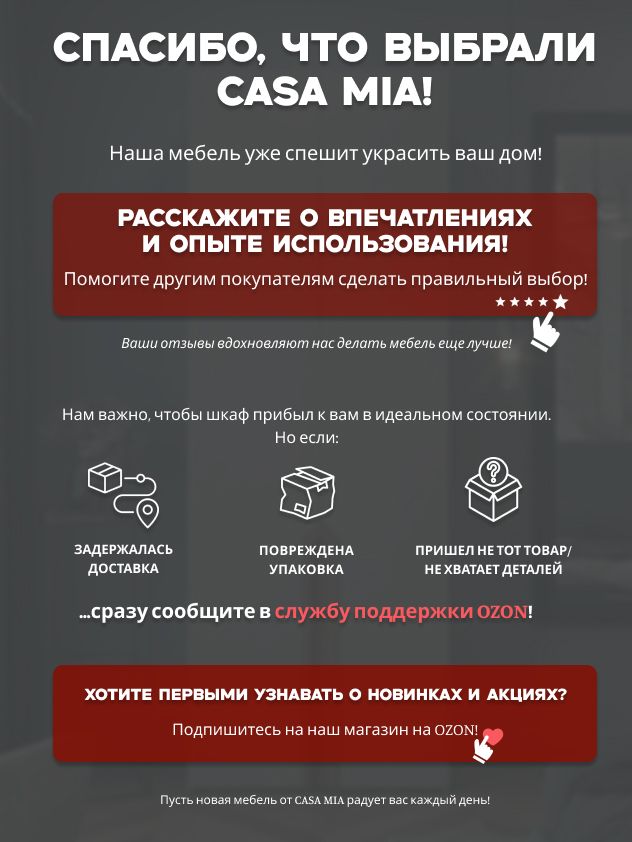 СПАСИБО, ЧТО ВЫБРАЛИ CASA MIA!

Наша мебель уже спешит украсить ваш дом!

РАССКАЖИТЕ О ВПЕЧАТЛЕНИЯХ И ОПЫТЕ ИСПОЛЬЗОВАНИЯ!

Помогите другим покупателям сделать правильный выбор!

Ваши отзывы вдохновляют нас делать мебель еще лучше!

Нам важно, чтобы шкаф прибыл к вам в идеальном состоянии. Но если:

ЗАДЕРЖАЛАСЬ ДОСТАВКА

ПОВРЕЖДЕНА УПАКОВКА

ПРИШЕЛ НЕ ТОТ ТОВАР/ НЕ ХВАТАЕТ ДЕТАЛЕЙ

...сразу сообщите в службу поддержки OZON!

ХОТИТЕ ПЕРВЫМИ УЗНАВАТЬ О НОВИНКАХ И АКЦИЯХ?

Подпишитесь на наш магазин на OZON!

Пусть новая мебель от CASA MIA радует вас каждый день!